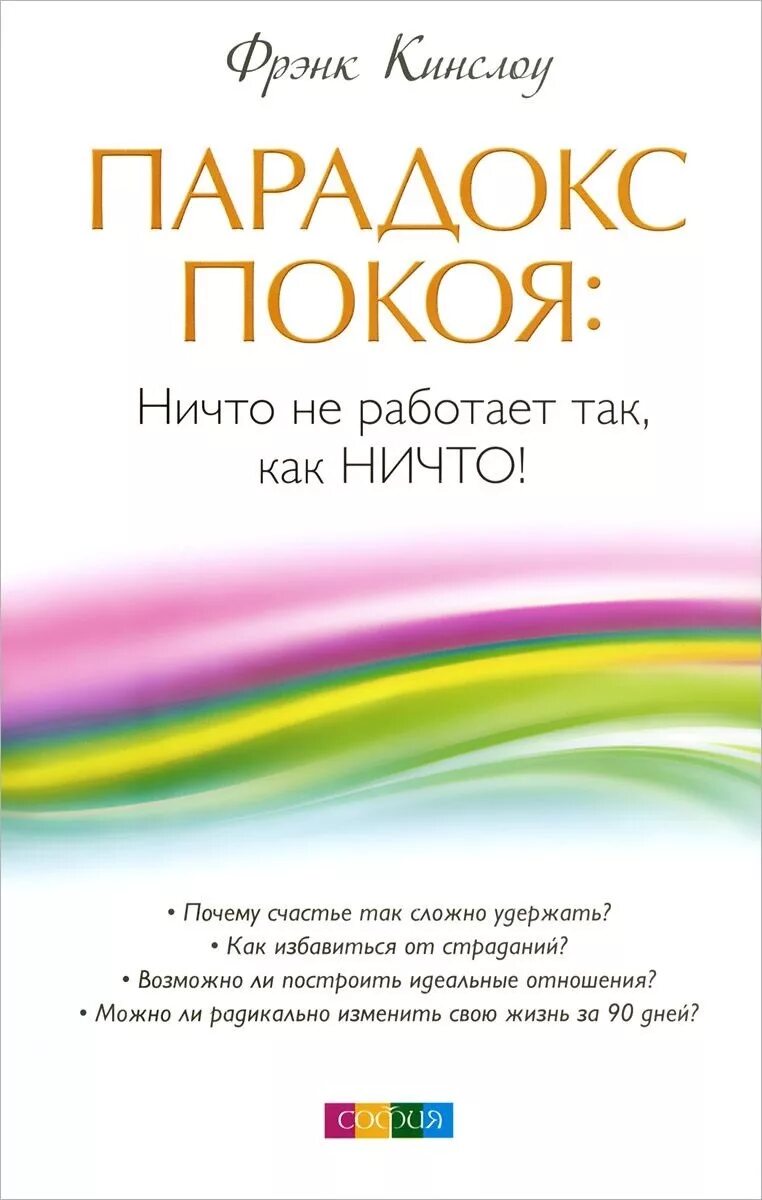 Фрэнк Кинслоу

ПАРАДОКС ПОКОЯ:

Ничто не работает так, как НИЧТО!

• Почему счастье так сложно удержать?
• Как избавиться от страданий?
• Возможно ли построить идеальные отношения?
• Можно ли радикально изменить свою жизнь за 90 дней?

София